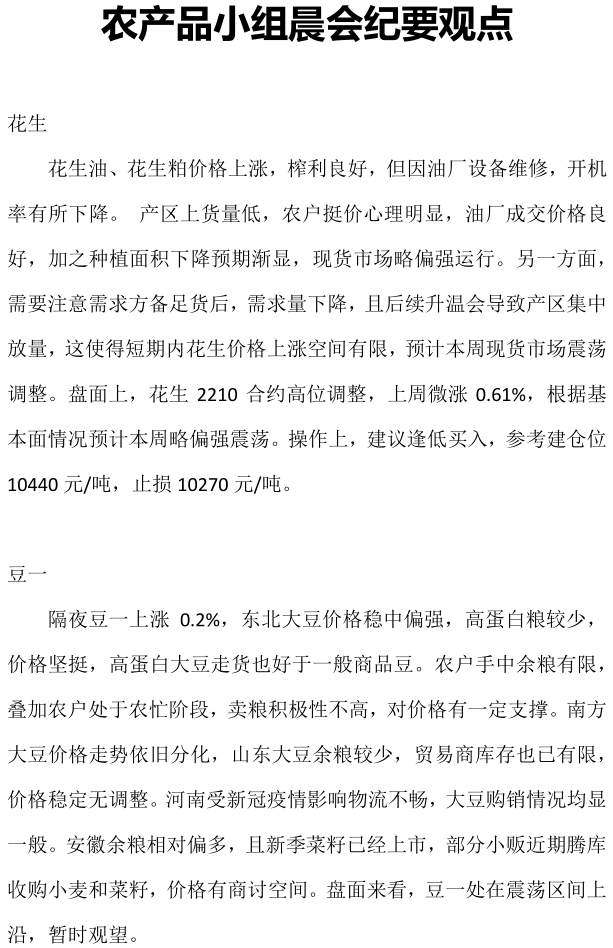 农产品小组晨会纪要观点

花生

花生油、花生粕价格上涨，榨利良好，但因油厂设备维修，开机率有所下降。 产区上货量低，农户挺价心理明显，油厂成交价格良好，加之种植面积下降预期渐显，现货市场略偏强运行。另一方面，需要注意需求方备足货后，需求量下降，且后续升温会导致产区集中放量，这使得短期内花生价格上涨空间有限，预计本周现货市场震荡调整。盘面上，花生 2210 合约高位调整，上周微涨 0.61%，根据基本面情况预计本周略偏强震荡。操作上，建议逢低买入，参考建仓位 10440 元/吨，止损 10270 元/吨。

豆一

隔夜豆一上涨 0.2%，东北大豆价格稳中偏强，高蛋白粮较少，价格坚挺，高蛋白大豆走货也好于一般商品豆。农户手中余粮有限，叠加农户处于农忙阶段，卖粮积极性不高，对价格有一定支撑。南方大豆价格走势依旧分化，山东大豆余粮较少，贸易商库存也已有限，价格稳定无调整。河南受新冠疫情影响物流不畅，大豆购销情况均显一般。安徽余粮相对偏多，且新季菜籽已经上市，部分小贩近期腾库收购小麦和菜籽，价格有商讨空间。盘面来看，豆一处在震荡区间上沿，暂时观望。